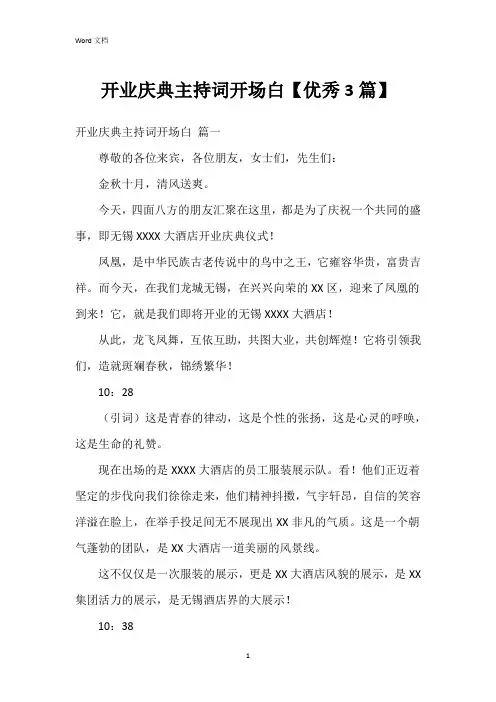 Word 文档

开业庆典主持词开场白【优秀 3 篇】

开业庆典主持词开场白 篇一

尊敬的各位来宾，各位朋友，女士们，先生们：

金秋十月，清风送爽。

今天，四面八方的朋友汇聚在这里，都是为了庆祝一个共同的盛事，即无锡 XXXX 大酒店开业庆典仪式！

凤凰，是中华民族古老传说中的鸟中之王，它雍容华贵，富贵吉祥。而今天，在我们龙城无锡，在兴兴向荣的 XX 区，迎来了凤凰的到来！它，就是我们即将开业的无锡 XXXX 大酒店！

从此，龙飞凤舞，互依互助，共图大业，共创辉煌！它将引领我们，造就斑斓春秋，锦绣繁华！

10：28

（引词）这是青春的律动，这是个性的张扬，这是心灵的呼唤，这是生命的礼赞。

现在出场的是 XXXX 大酒店的员工服装展示队。看！他们正迈着坚定的步伐向我们徐徐走来，他们精神抖擞，气宇轩昂，自信的笑容洋溢在脸上，在举手投足间无不展现出 XX 非凡的气质。这是一个朝气蓬勃的团队，是 XX 大酒店一道美丽的风景线。

这不仅仅是一次服装的展示，更是 XX 大酒店风貌的展示，是 XX 集团活力的展示，是无锡酒店界的大展示！

10：38

1